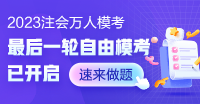 2023注会万人模考
最后一轮自由模考
已开启
速来做题